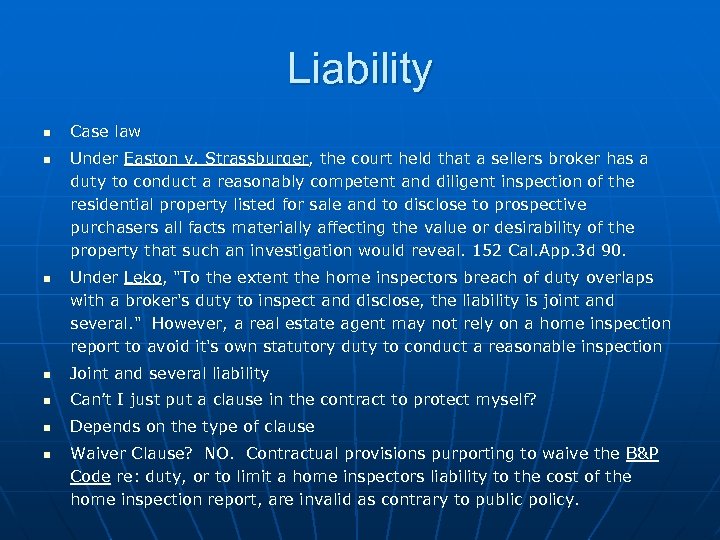 Liability

- Case law
- Under Easton v. Strassburger, the court held that a sellers broker has a duty to conduct a reasonably competent and diligent inspection of the residential property listed for sale and to disclose to prospective purchasers all facts materially affecting the value or desirability of the property that such an investigation would reveal. 152 Cal.App.3d 90.
- Under Leko, "To the extent the home inspectors breach of duty overlaps with a broker's duty to inspect and disclose, the liability is joint and several." However, a real estate agent may not rely on a home inspection report to avoid it's own statutory duty to conduct a reasonable inspection
- Joint and several liability
- Can't I just put a clause in the contract to protect myself?
- Depends on the type of clause
- Waiver Clause? NO. Contractual provisions purporting to waive the B&P Code re: duty, or to limit a home inspectors liability to the cost of the home inspection report, are invalid as contrary to public policy.